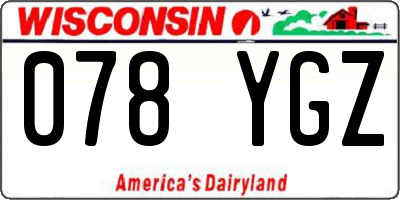 WISCONSIN

078 YGZ

America's Dairyland